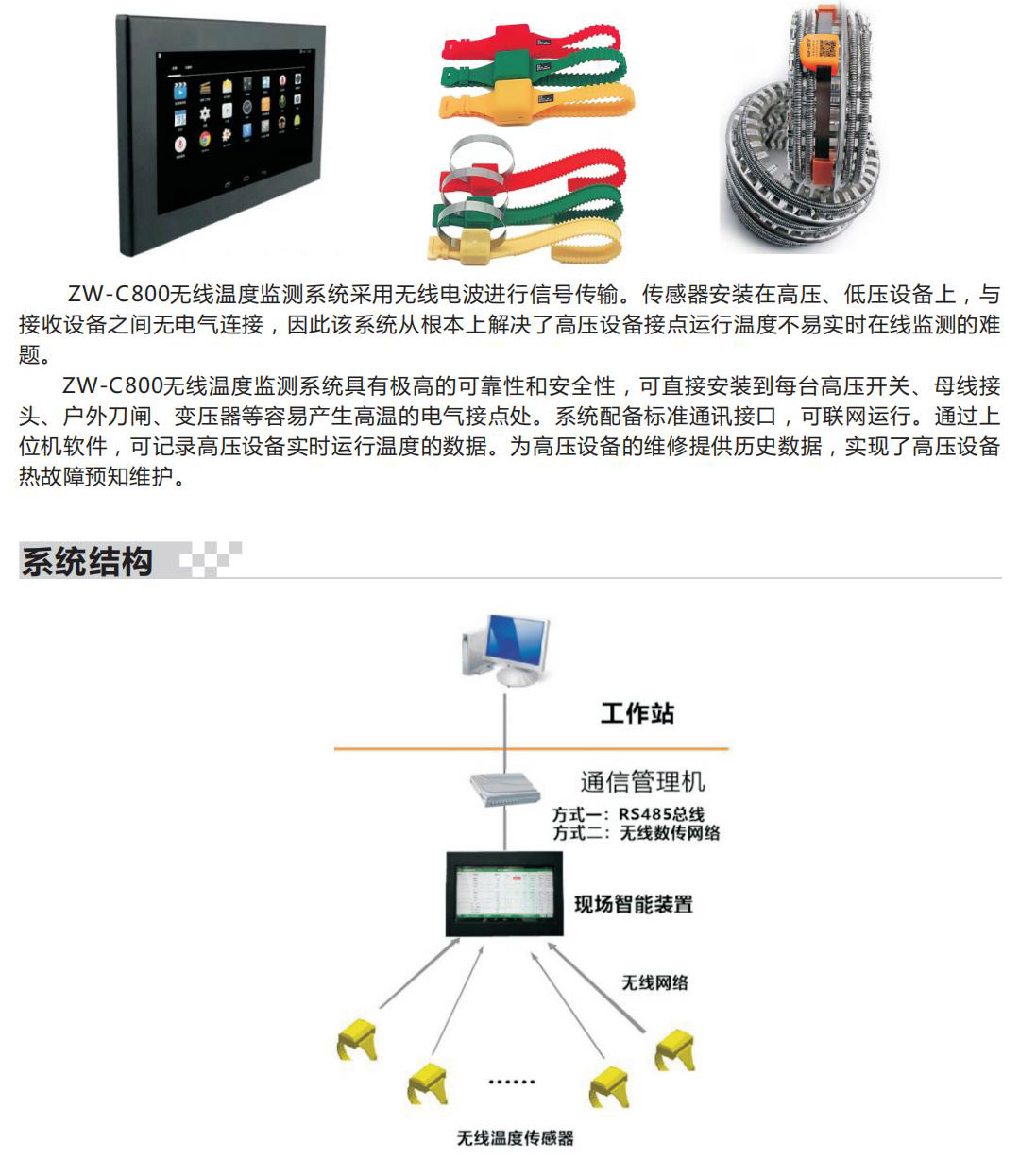 ZW-C800无线温度监测系统采用无线电波进行信号传输。传感器安装在高压、低压设备上，与接收设备之间无电气连接，因此该系统从根本上解决了高压设备接点运行温度不易实时在线监测的难题。

ZW-C800无线温度监测系统具有极高的可靠性和安全性，可直接安装到每台高压开关、母线接头、户外刀闸、变压器等容易产生高温的电气接点处。系统配备标准通讯接口，可联网运行。通过上位机软件，可记录高压设备实时运行温度的数据。为高压设备的维修提供历史数据，实现了高压设备热故障预知维护。

系统结构

工作站

通信管理机
方式一：RS485总线
方式二：无线数传网络

现场智能装置

无线网络

......

无线温度传感器